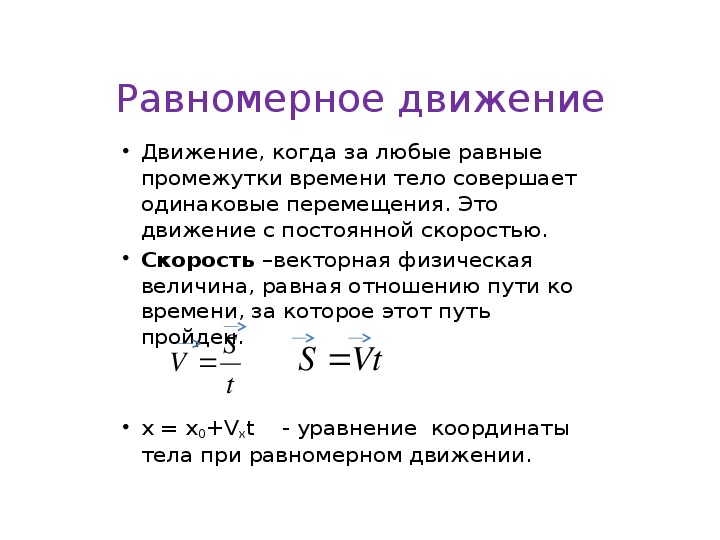 Равномерное движение

• Движение, когда за любые равные промежутки времени тело совершает одинаковые перемещения. Это движение с постоянной скоростью.

• **Скорость** –векторная физическая величина, равная отношению пути ко времени, за которое этот путь пройден.

$\vec{V} = \frac{\vec{S}}{t}$ $\vec{S} = \vec{V}t$

• $x = x_0 + V_x t$ - уравнение координаты тела при равномерном движении.